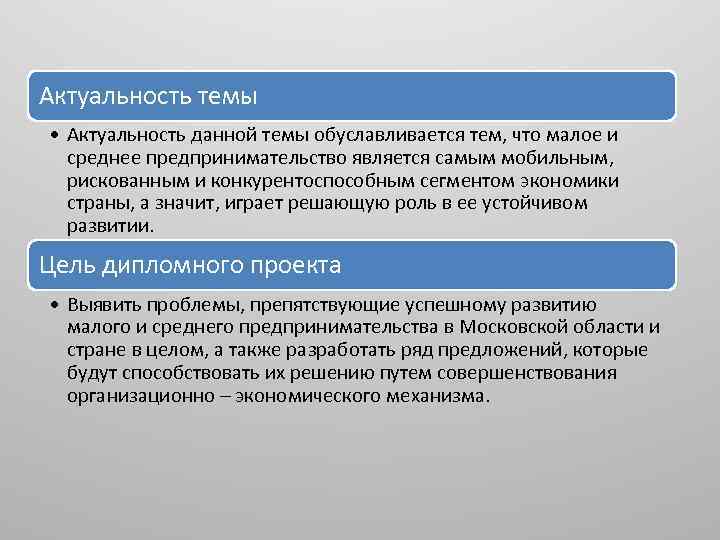 Актуальность темы

• Актуальность данной темы обуславливается тем, что малое и среднее предпринимательство является самым мобильным, рискованным и конкурентоспособным сегментом экономики страны, а значит, играет решающую роль в ее устойчивом развитии.

Цель дипломного проекта

• Выявить проблемы, препятствующие успешному развитию малого и среднего предпринимательства в Московской области и стране в целом, а также разработать ряд предложений, которые будут способствовать их решению путем совершенствования организационно – экономического механизма.